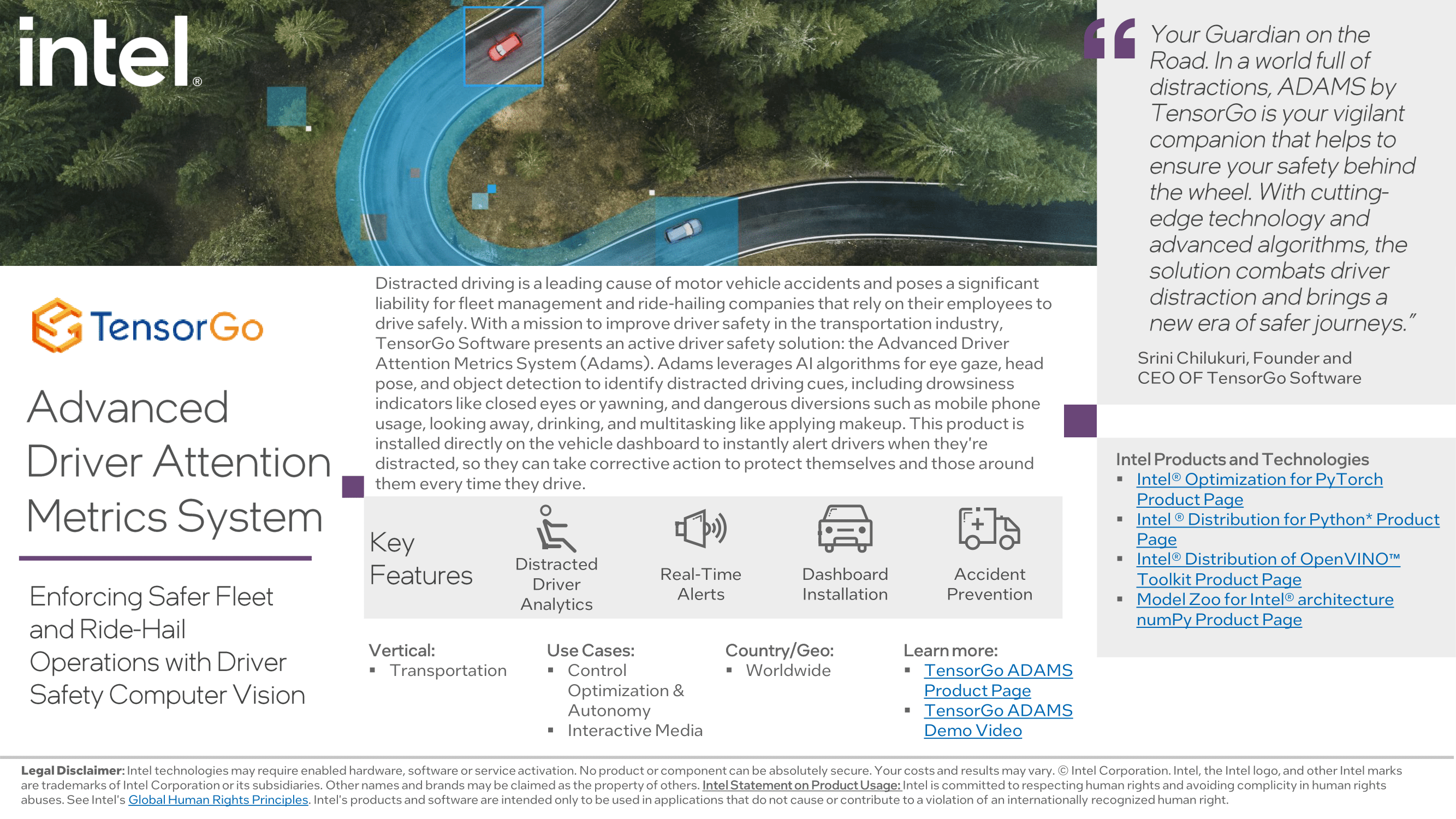 intel®

TensorGo

Advanced Driver Attention Metrics System

Enforcing Safer Fleet and Ride-Hail Operations with Driver Safety Computer Vision

Distracted driving is a leading cause of motor vehicle accidents and poses a significant liability for fleet management and ride-hailing companies that rely on their employees to drive safely. With a mission to improve driver safety in the transportation industry, TensorGo Software presents an active driver safety solution: the Advanced Driver Attention Metrics System (Adams). Adams leverages AI algorithms for eye gaze, head pose, and object detection to identify distracted driving cues, including drowsiness indicators like closed eyes or yawning, and dangerous diversions such as mobile phone usage, looking away, drinking, and multitasking like applying makeup. This product is installed directly on the vehicle dashboard to instantly alert drivers when they're distracted, so they can take corrective action to protect themselves and those around them every time they drive.

Key Features

Distracted Driver Analytics

Real-Time Alerts

Dashboard Installation

Accident Prevention

Vertical:
▪ Transportation

Use Cases:
▪ Control Optimization & Autonomy
▪ Interactive Media

Country/Geo:
▪ Worldwide

Learn more:
▪ TensorGo ADAMS Product Page
▪ TensorGo ADAMS Demo Video

“Your Guardian on the Road. In a world full of distractions, ADAMS by TensorGo is your vigilant companion that helps to ensure your safety behind the wheel. With cutting-edge technology and advanced algorithms, the solution combats driver distraction and brings a new era of safer journeys.”

Srini Chilukuri, Founder and CEO OF TensorGo Software

Intel Products and Technologies
▪ Intel® Optimization for PyTorch Product Page
▪ Intel ® Distribution for Python* Product Page
▪ Intel® Distribution of OpenVINO™ Toolkit Product Page
▪ Model Zoo for Intel® architecture numPy Product Page

Legal Disclaimer: Intel technologies may require enabled hardware, software or service activation. No product or component can be absolutely secure. Your costs and results may vary. © Intel Corporation. Intel, the Intel logo, and other Intel marks are trademarks of Intel Corporation or its subsidiaries. Other names and brands may be claimed as the property of others. Intel Statement on Product Usage: Intel is committed to respecting human rights and avoiding complicity in human rights abuses. See Intel's Global Human Rights Principles. Intel's products and software are intended only to be used in applications that do not cause or contribute to a violation of an internationally recognized human right.